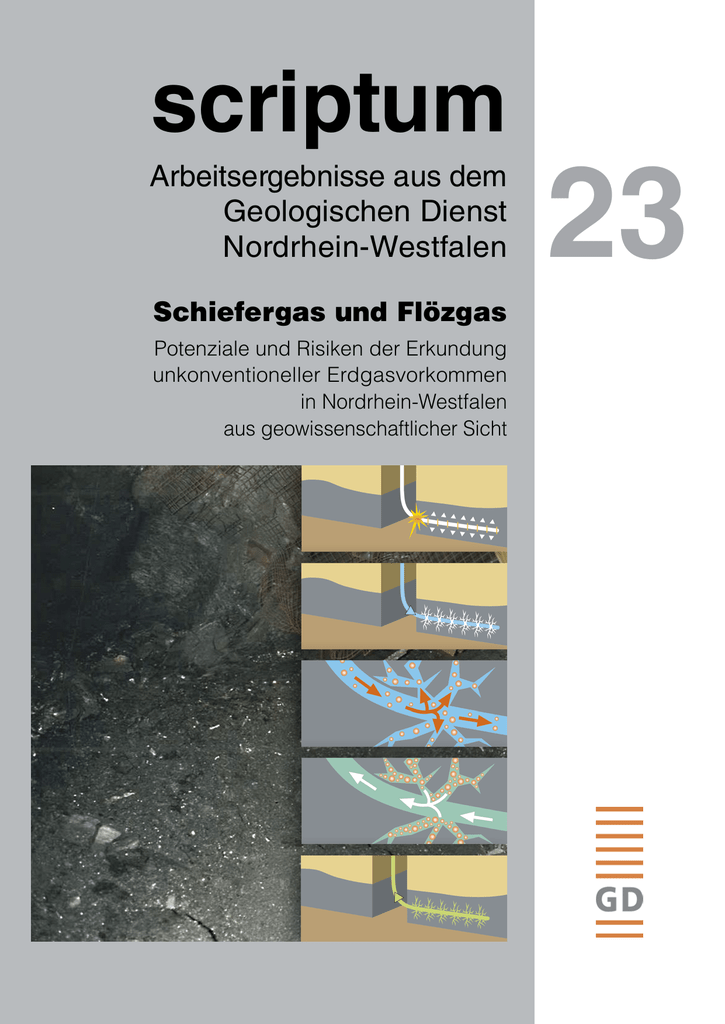 scriptum

Arbeitsergebnisse aus dem Geologischen Dienst Nordrhein-Westfalen

23

Schiefergas und Flözgas

Potenziale und Risiken der Erkundung unkonventioneller Erdgasvorkommen in Nordrhein-Westfalen aus geowissenschaftlicher Sicht

GD